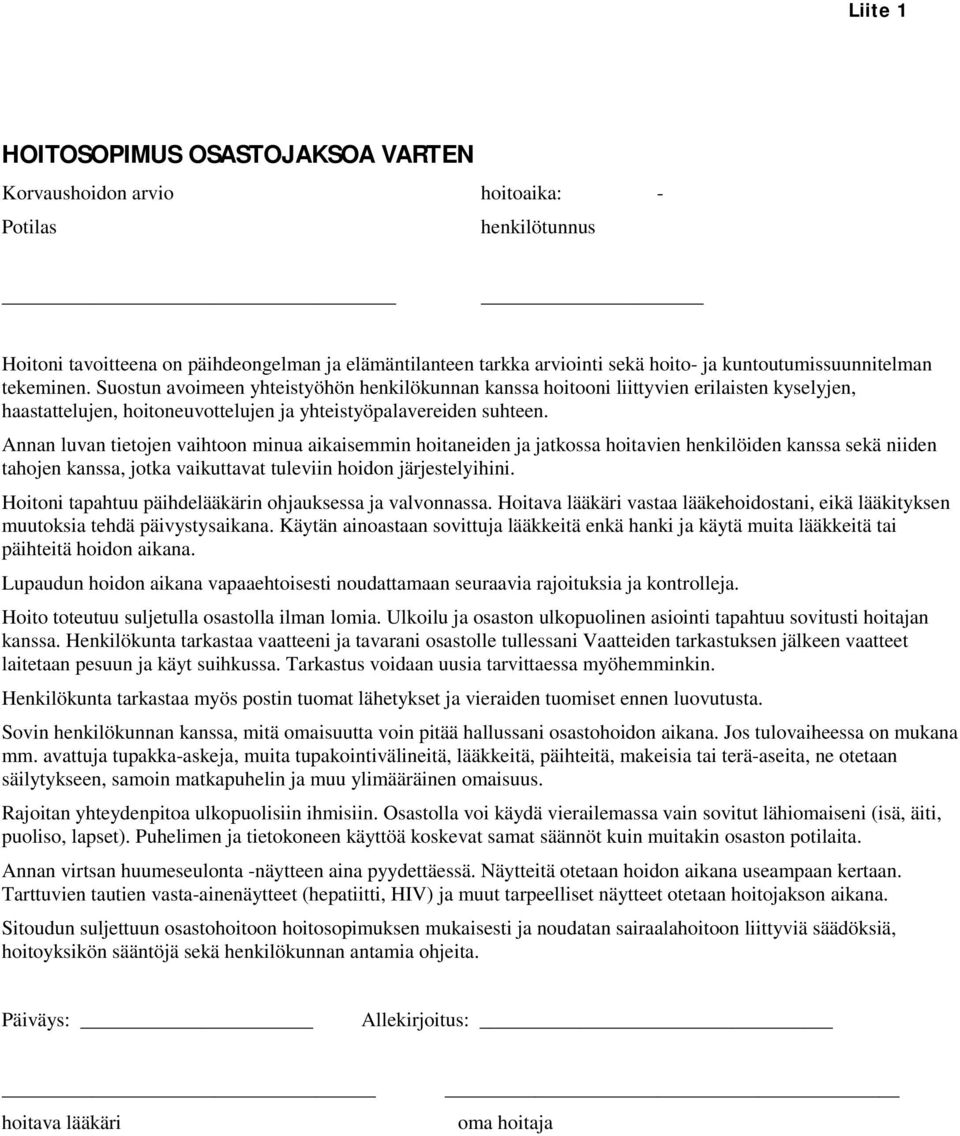 Liite 1

HOITOSOPIMUS OSASTOJAKSOA VARTEN

Korvaushoidon arvio hoitoaika: -

Potilas henkilötunnus

Hoitoni tavoitteena on päihdeongelman ja elämäntilanteen tarkka arviointi sekä hoito- ja kuntoutumissuunnitelman tekeminen. Suostun avoimeen yhteistyöhön henkilökunnan kanssa hoitooni liittyvien erilaisten kyselyjen, haastattelujen, hoitoneuvottelujen ja yhteistyöpalavereiden suhteen.

Annan luvan tietojen vaihtoon minua aikaisemmin hoitaneiden ja jatkossa hoitavien henkilöiden kanssa sekä niiden tahojen kanssa, jotka vaikuttavat tuleviin hoidon järjestelyihini.

Hoitoni tapahtuu päihdelääkärin ohjauksessa ja valvonnassa. Hoitava lääkäri vastaa lääkehoidostani, eikä lääkityksen muutoksia tehdä päivystysaikana. Käytän ainoastaan sovittuja lääkkeitä enkä hanki ja käytä muita lääkkeitä tai päihteitä hoidon aikana.

Lupaudun hoidon aikana vapaaehtoisesti noudattamaan seuraavia rajoituksia ja kontrolleja.

Hoito toteutuu suljetulla osastolla ilman lomia. Ulkoilu ja osaston ulkopuolinen asiointi tapahtuu sovitusti hoitajan kanssa. Henkilökunta tarkastaa vaatteeni ja tavarani osastolle tullessani Vaatteiden tarkastuksen jälkeen vaatteet laitetaan pesuun ja käyt suihkussa. Tarkastus voidaan uusia tarvittaessa myöhemminkin.

Henkilökunta tarkastaa myös postin tuomat lähetykset ja vieraiden tuomiset ennen luovutusta.

Sovin henkilökunnan kanssa, mitä omaisuutta voin pitää hallussani osastohoidon aikana. Jos tulovaiheessa on mukana mm. avattuja tupakka-askeja, muita tupakointivälineitä, lääkkeitä, päihteitä, makeisia tai terä-aseita, ne otetaan säilytykseen, samoin matkapuhelin ja muu ylimääräinen omaisuus.

Rajoitan yhteydenpitoa ulkopuolisiin ihmisiin. Osastolla voi käydä vierailemassa vain sovitut lähiomaiseni (isä, äiti, puoliso, lapset). Puhelimen ja tietokoneen käyttöä koskevat samat säännöt kuin muitakin osaston potilaita.

Annan virtsan huumeseulonta -näytteen aina pyydettäessä. Näytteitä otetaan hoidon aikana useampaan kertaan. Tarttuvien tautien vasta-ainenäytteet (hepatiitti, HIV) ja muut tarpeelliset näytteet otetaan hoitojakson aikana.

Sitoudun suljettuun osastohoitoon hoitosopimuksen mukaisesti ja noudatan sairaalahoitoon liittyviä säädöksiä, hoitoyksikön sääntöjä sekä henkilökunnan antamia ohjeita.

Päiväys: Allekirjoitus:

hoitava lääkäri oma hoitaja